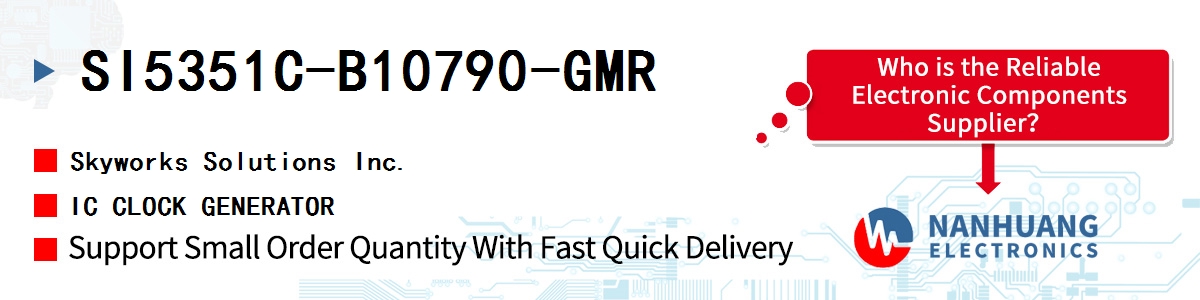 SI5351C-B10790-GMR

Skyworks Solutions Inc.

IC CLOCK GENERATOR

Support Small Order Quantity With Fast Quick Delivery

Who is the Reliable Electronic Components Supplier?

NANHUANG ELECTRONICS